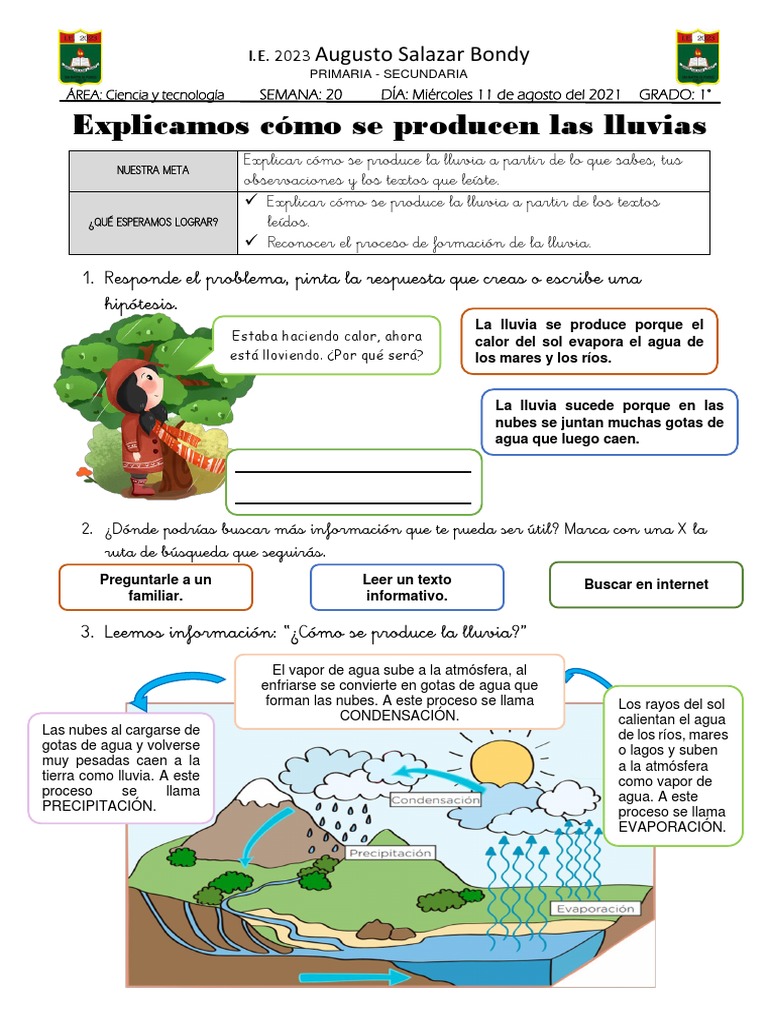 I.E. 2023 Augusto Salazar Bondy
PRIMARIA - SECUNDARIA

ÁREA: Ciencia y tecnología SEMANA: 20 DÍA: Miércoles 11 de agosto del 2021 GRADO: 1°

Explicamos cómo se producen las lluvias

| NUESTRA META | Explicar cómo se produce la lluvia a partir de lo que sabes, tus observaciones y los textos que leíste. |
|---|---|
| ¿QUÉ ESPERAMOS LOGRAR? | ✓ Explicar cómo se produce la lluvia a partir de los textos leídos. ✓ Reconocer el proceso de formación de la lluvia. |

1. Responde el problema, pinta la respuesta que creas o escribe una hipótesis.

Estaba haciendo calor, ahora está lloviendo. ¿Por qué será?

La lluvia se produce porque el calor del sol evapora el agua de los mares y los ríos.

La lluvia sucede porque en las nubes se juntan muchas gotas de agua que luego caen.

2. ¿Dónde podrías buscar más información que te pueda ser útil? Marca con una X la ruta de búsqueda que seguirás.

Preguntarle a un familiar.

Leer un texto informativo.

Buscar en internet

3. Leemos información: "¿Cómo se produce la lluvia?"

El vapor de agua sube a la atmósfera, al enfriarse se convierte en gotas de agua que forman las nubes. A este proceso se llama CONDENSACIÓN.

Las nubes al cargarse de gotas de agua y volverse muy pesadas caen a la tierra como lluvia. A este proceso se llama PRECIPITACIÓN.

Los rayos del sol calientan el agua de los ríos, mares o lagos y suben a la atmósfera como vapor de agua. A este proceso se llama EVAPORACIÓN.

Condensación

Precipitación

Evaporación